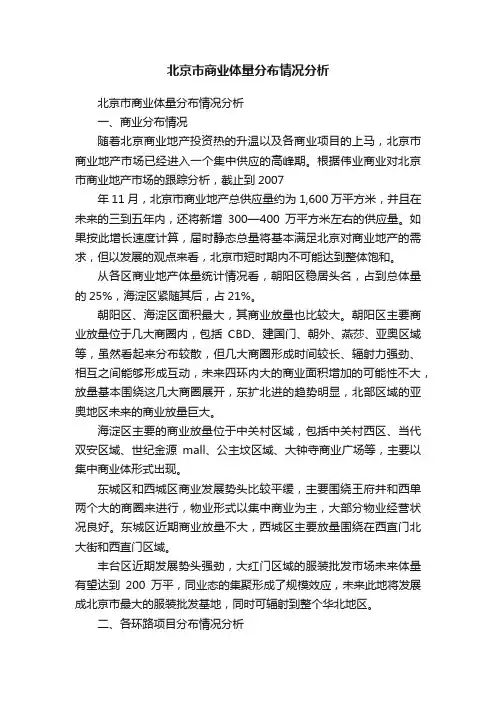 北京市商业体量分布情况分析

北京市商业体量分布情况分析

一、商业分布情况

随着北京商业地产投资热的升温以及各商业项目的上马，北京市商业地产市场已经进入一个集中供应的高峰期。根据伟业商业对北京市商业地产市场的跟踪分析，截止到 2007

年 11 月，北京市商业地产总供应量约为 1,600 万平方米，并且在未来的三到五年内，还将新增 300—400 万平方米左右的供应量。如果按此增长速度计算，届时静态总量将基本满足北京对商业地产的需求，但以发展的观点来看，北京市短时期内不可能达到整体饱和。

从各区商业地产体量统计情况看，朝阳区稳居头名，占到总体量的 25%，海淀区紧随其后，占 21%。

朝阳区、海淀区面积最大，其商业放量也比较大。朝阳区主要商业放量位于几大商圈内，包括 CBD、建国门、朝外、燕莎、亚奥区域等，虽然看起来分布较散，但几大商圈形成时间较长、辐射力强劲、相互之间能够形成互动，未来四环内大的商业面积增加的可能性不大，放量基本围绕这几大商圈展开，东扩北进的趋势明显，北部区域的亚奥地区未来的商业放量巨大。

海淀区主要的商业放量位于中关村区域，包括中关村西区、当代双安区域、世纪金源 mall、公主坟区域、大钟寺商业广场等，主要以集中商业体形式出现。

东城区和西城区商业发展势头比较平缓，主要围绕王府井和西单两个大的商圈来进行，物业形式以集中商业为主，大部分物业经营状况良好。东城区近期商业放量不大，西城区主要放量围绕在西直门北大街和西直门区域。

丰台区近期发展势头强劲，大红门区域的服装批发市场未来体量有望达到 200 万平，同业态的集聚形成了规模效应，未来此地将发展成北京市最大的服装批发基地，同时可辐射到整个华北地区。

二、各环路项目分布情况分析